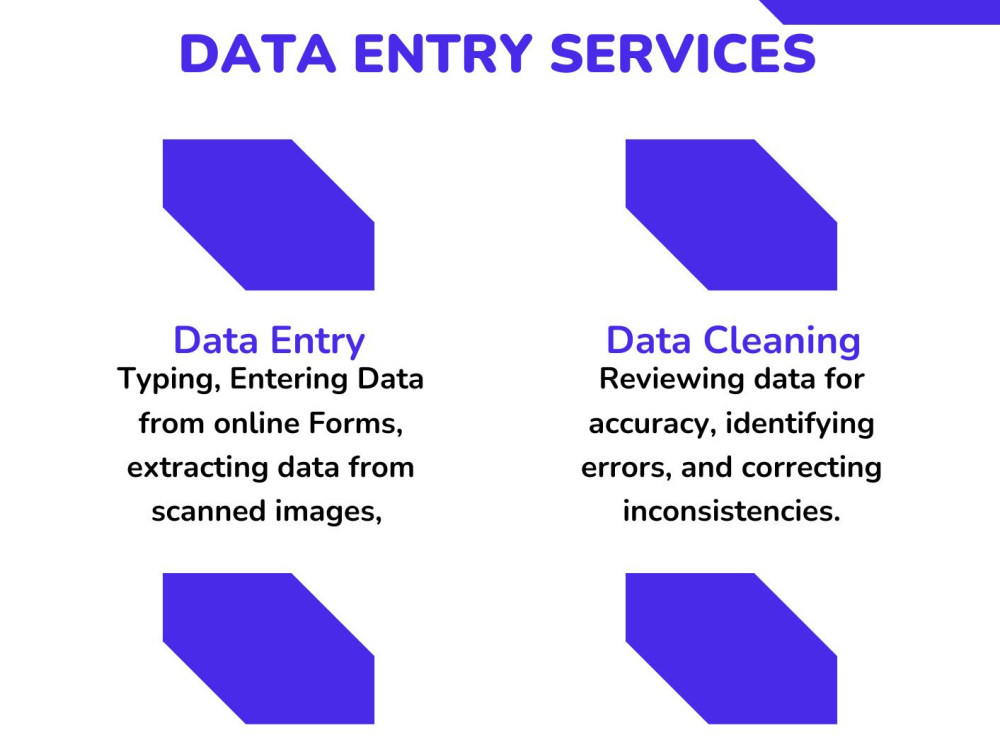 DATA ENTRY SERVICES

Data Entry

Typing, Entering Data from online Forms, extracting data from scanned images,

Data Cleaning

Reviewing data for accuracy, identifying errors, and correcting inconsistencies.